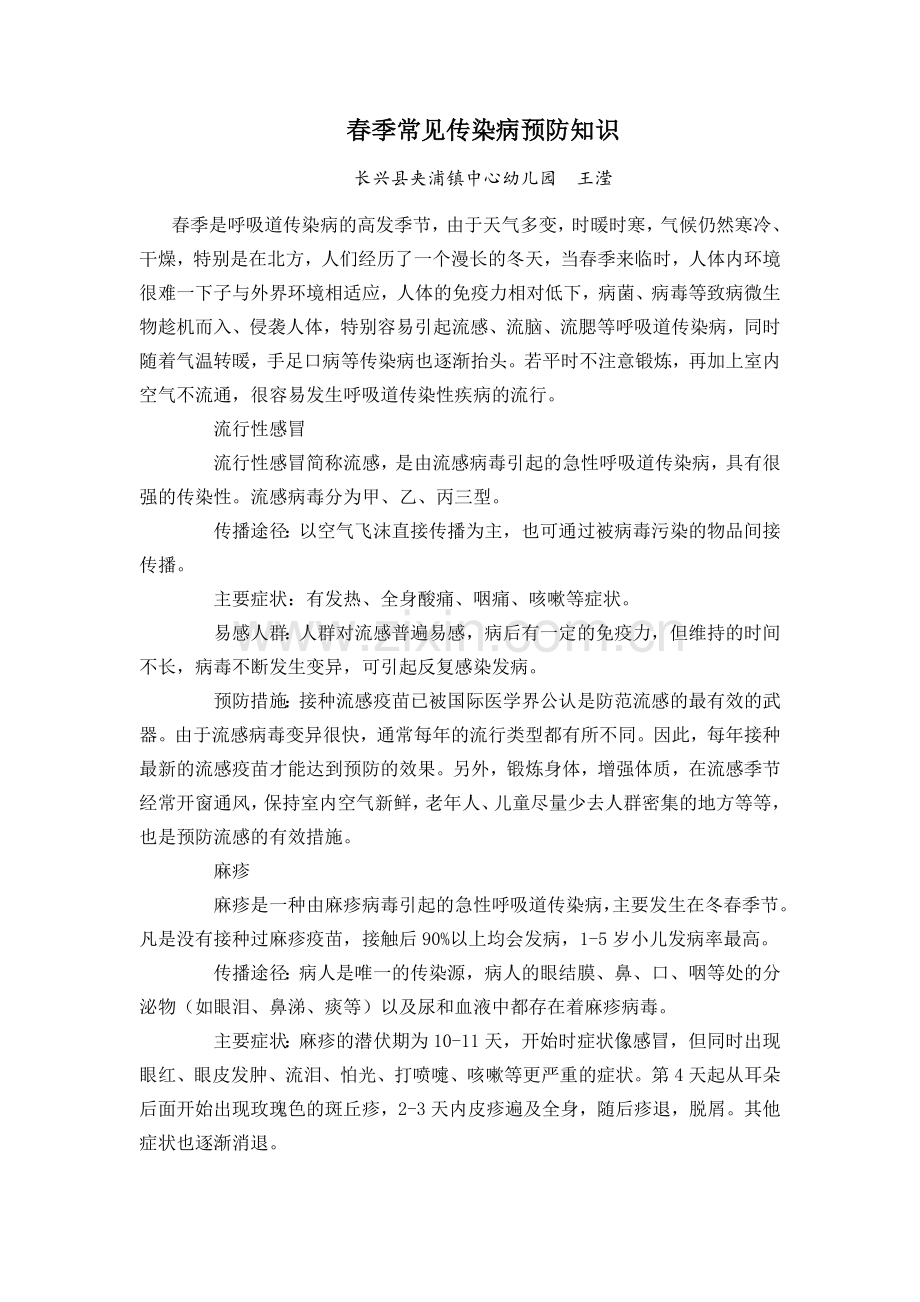 春季常见传染病预防知识

长兴县夹浦镇中心幼儿园 王滢

春季是呼吸道传染病的高发季节，由于天气多变，时暖时寒，气候仍然寒冷、干燥，特别是在北方，人们经历了一个漫长的冬天，当春季来临时，人体内环境很难一下子与外界环境相适应，人体的免疫力相对低下，病菌、病毒等致病微生物趁机而入、侵袭人体，特别容易引起流感、流脑、流腮等呼吸道传染病，同时随着气温转暖，手足口病等传染病也逐渐抬头。若平时不注意锻炼，再加上室内空气不流通，很容易发生呼吸道传染性疾病的流行。

流行性感冒

流行性感冒简称流感，是由流感病毒引起的急性呼吸道传染病，具有很强的传染性。流感病毒分为甲、乙、丙三型。

传播途径:以空气飞沫直接传播为主，也可通过被病毒污染的物品间接传播。

主要症状：有发热、全身酸痛、咽痛、咳嗽等症状。

易感人群:人群对流感普遍易感，病后有一定的免疫力，但维持的时间不长，病毒不断发生变异，可引起反复感染发病。

预防措施:接种流感疫苗已被国际医学界公认是防范流感的最有效的武器。由于流感病毒变异很快，通常每年的流行类型都有所不同。因此，每年接种最新的流感疫苗才能达到预防的效果。另外，锻炼身体，增强体质，在流感季节经常开窗通风，保持室内空气新鲜，老年人、儿童尽量少去人群密集的地方等等，也是预防流感的有效措施。

麻疹

麻疹是一种由麻疹病毒引起的急性呼吸道传染病，主要发生在冬春季节。凡是没有接种过麻疹疫苗，接触后90%以上均会发病，1-5岁小儿发病率最高。

传播途径:病人是唯一的传染源，病人的眼结膜、鼻、口、咽等处的分泌物（如眼泪、鼻涕、痰等）以及尿和血液中都存在着麻疹病毒。

主要症状:麻疹的潜伏期为10-11天，开始时症状像感冒，但同时出现眼红、眼皮发肿、流泪、怕光、打喷嚏、咳嗽等更严重的症状。第4天起从耳朵后面开始出现玫瑰色的斑丘疹，2-3天内皮疹遍及全身，随后疹退，脱屑。其他症状也逐渐消退。

www.zixin.com.cn